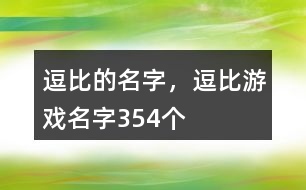 逗比的名字，逗比游戏名字354个